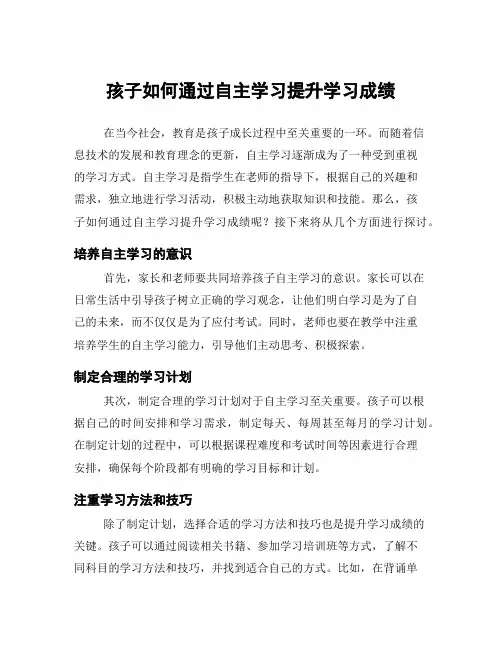 孩子如何通过自主学习提升学习成绩

在当今社会，教育是孩子成长过程中至关重要的一环。而随着信息技术的发展和教育理念的更新，自主学习逐渐成为了一种受到重视的学习方式。自主学习是指学生在老师的指导下，根据自己的兴趣和需求，独立地进行学习活动，积极主动地获取知识和技能。那么，孩子如何通过自主学习提升学习成绩呢？接下来将从几个方面进行探讨。

培养自主学习的意识

首先，家长和老师要共同培养孩子自主学习的意识。家长可以在日常生活中引导孩子树立正确的学习观念，让他们明白学习是为了自己的未来，而不仅仅是为了应付考试。同时，老师也要在教学中注重培养学生的自主学习能力，引导他们主动思考、积极探索。

制定合理的学习计划

其次，制定合理的学习计划对于自主学习至关重要。孩子可以根据自己的时间安排和学习需求，制定每天、每周甚至每月的学习计划。在制定计划的过程中，可以根据课程难度和考试时间等因素进行合理安排，确保每个阶段都有明确的学习目标和计划。

注重学习方法和技巧

除了制定计划，选择合适的学习方法和技巧也是提升学习成绩的关键。孩子可以通过阅读相关书籍、参加学习培训班等方式，了解不同科目的学习方法和技巧，并找到适合自己的方式。比如，在背诵单